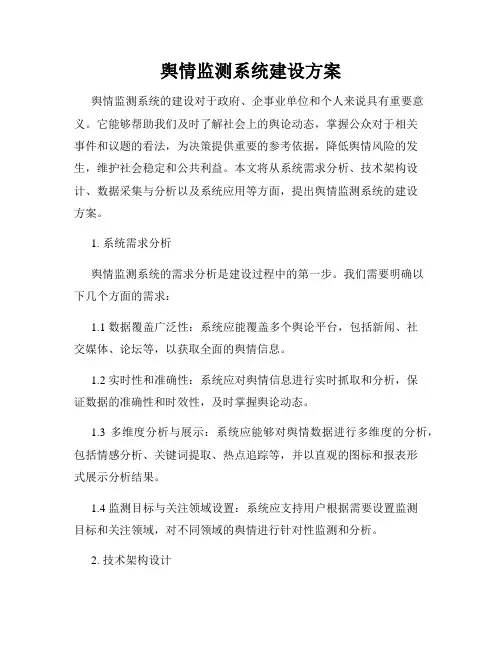 舆情监测系统建设方案

舆情监测系统的建设对于政府、企事业单位和个人来说具有重要意义。它能够帮助我们及时了解社会上的舆论动态，掌握公众对于相关事件和议题的看法，为决策提供重要的参考依据，降低舆情风险的发生，维护社会稳定和公共利益。本文将从系统需求分析、技术架构设计、数据采集与分析以及系统应用等方面，提出舆情监测系统的建设方案。

1. 系统需求分析

舆情监测系统的需求分析是建设过程中的第一步。我们需要明确以下几个方面的需求：

1.1 数据覆盖广泛性：系统应能覆盖多个舆论平台，包括新闻、社交媒体、论坛等，以获取全面的舆情信息。

1.2 实时性和准确性：系统应对舆情信息进行实时抓取和分析，保证数据的准确性和时效性，及时掌握舆论动态。

1.3 多维度分析与展示：系统应能够对舆情数据进行多维度的分析，包括情感分析、关键词提取、热点追踪等，并以直观的图标和报表形式展示分析结果。

1.4 监测目标与关注领域设置：系统应支持用户根据需要设置监测目标和关注领域，对不同领域的舆情进行针对性监测和分析。

2. 技术架构设计